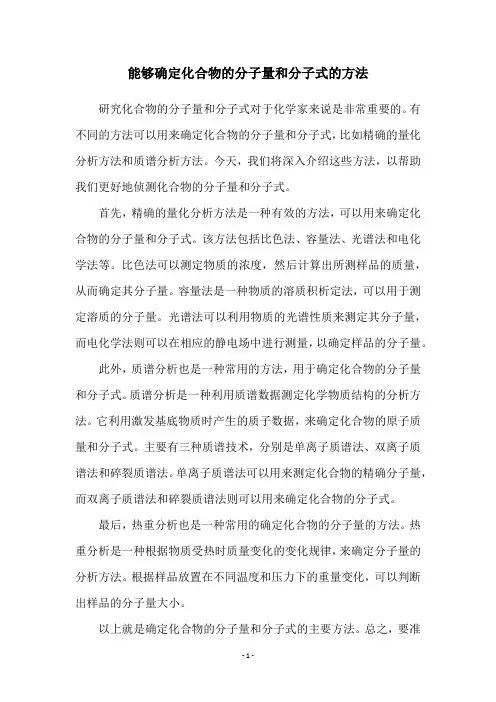 能够确定化合物的分子量和分子式的方法

研究化合物的分子量和分子式对于化学家来说是非常重要的。有不同的方法可以用来确定化合物的分子量和分子式，比如精确的量化分析方法和质谱分析方法。今天，我们将深入介绍这些方法，以帮助我们更好地侦测化合物的分子量和分子式。

首先，精确的量化分析方法是一种有效的方法，可以用来确定化合物的分子量和分子式。该方法包括比色法、容量法、光谱法和电化学法等。比色法可以测定物质的浓度，然后计算出所测样品的质量，从而确定其分子量。容量法是一种物质的溶质积析定法，可以用于测定溶质的分子量。光谱法可以利用物质的光谱性质来测定其分子量，而电化学法则可以在相应的静电场中进行测量，以确定样品的分子量。

此外，质谱分析也是一种常用的方法，用于确定化合物的分子量和分子式。质谱分析是一种利用质谱数据测定化学物质结构的分析方法。它利用激发基底物质时产生的质子数据，来确定化合物的原子质量和分子式。主要有三种质谱技术，分别是单离子质谱法、双离子质谱法和碎裂质谱法。单离子质谱法可以用来测定化合物的精确分子量，而双离子质谱法和碎裂质谱法则可以用来确定化合物的分子式。

最后，热重分析也是一种常用的确定化合物的分子量的方法。热重分析是一种根据物质受热时质量变化的变化规律，来确定分子量的分析方法。根据样品放置在不同温度和压力下的重量变化，可以判断出样品的分子量大小。

以上就是确定化合物的分子量和分子式的主要方法。总之，要准

- 1 -